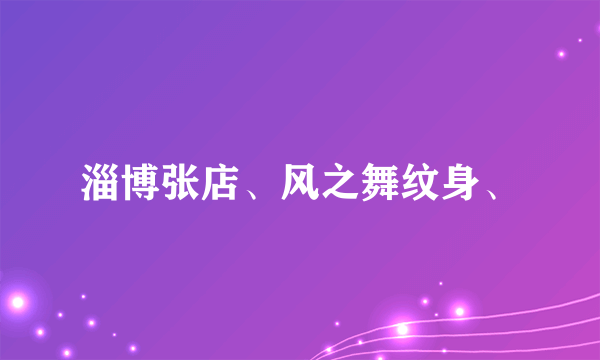 淄博张店、风之舞纹身、